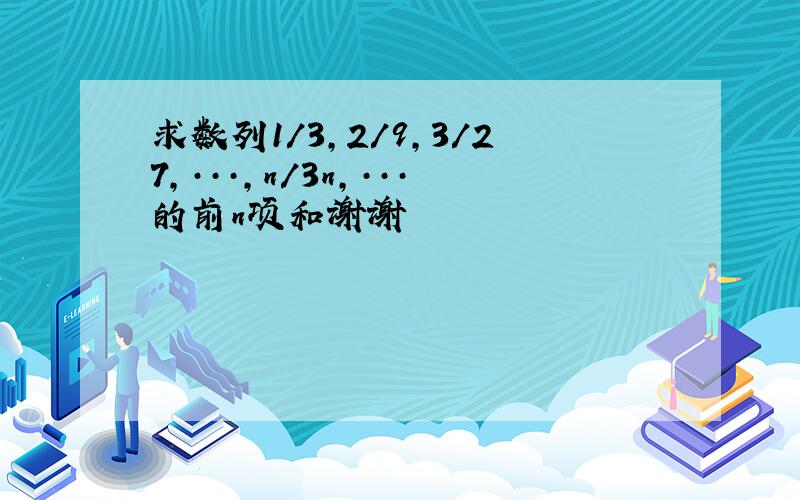 求数列1/3,2/9,3/27,···,n/3n,···的前n项和谢谢

E-LEARNING